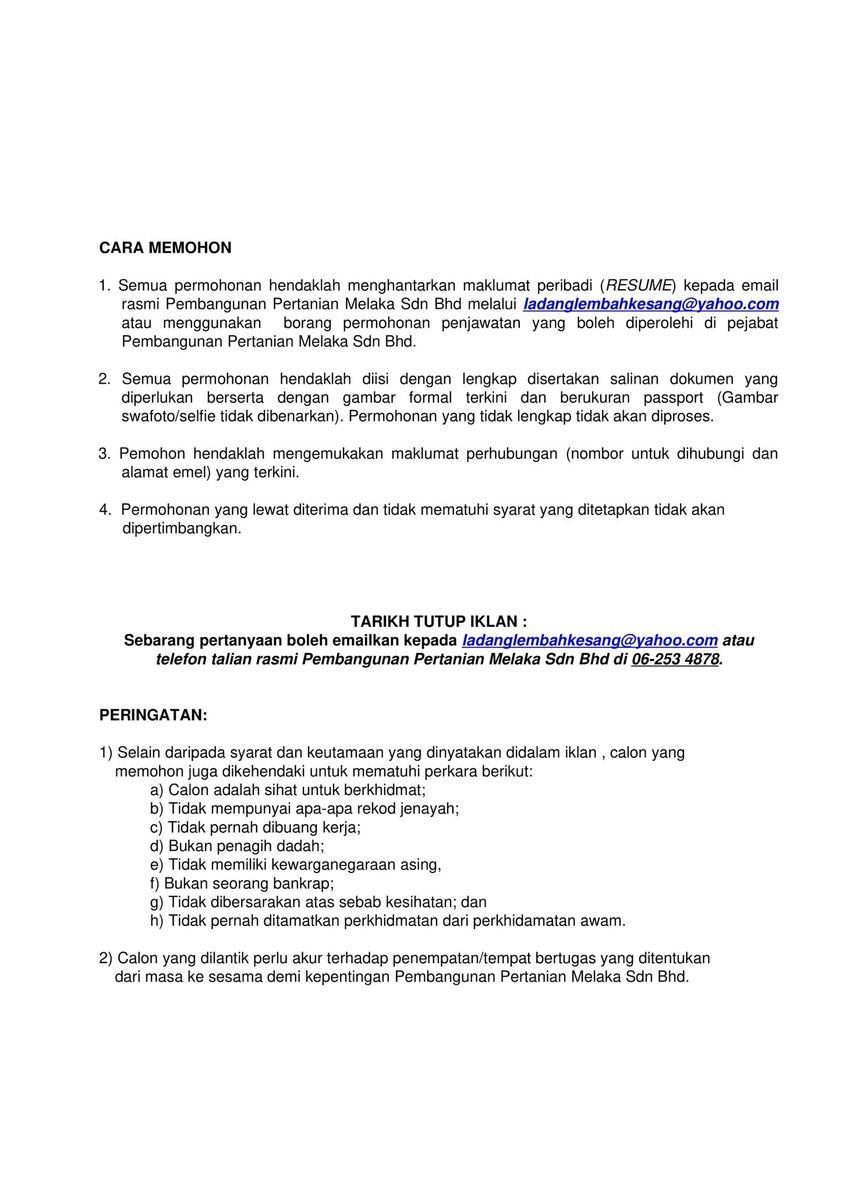 CARA MEMOHON

1. Semua permohonan hendaklah menghantarkan maklumat peribadi (RESUME) kepada email rasmi Pembangunan Pertanian Melaka Sdn Bhd melalui ladanglembahkesang@yahoo.com atau menggunakan borang permohonan penjawatan yang boleh diperolehi di pejabat Pembangunan Pertanian Melaka Sdn Bhd.

2. Semua permohonan hendaklah diisi dengan lengkap disertakan salinan dokumen yang diperlukan berserta dengan gambar formal terkini dan berukuran passport (Gambar swafoto/selfie tidak dibenarkan). Permohonan yang tidak lengkap tidak akan diproses.

3. Pemohon hendaklah mengemukakan maklumat perhubungan (nombor untuk dihubungi dan alamat emel) yang terkini.

4. Permohonan yang lewat diterima dan tidak mematuhi syarat yang ditetapkan tidak akan dipertimbangkan.

TARIKH TUTUP IKLAN :
Sebarang pertanyaan boleh emailkan kepada ladanglembahkesang@yahoo.com atau telefon talian rasmi Pembangunan Pertanian Melaka Sdn Bhd di 06-253 4878.

PERINGATAN:

1) Selain daripada syarat dan keutamaan yang dinyatakan didalam iklan , calon yang memohon juga dikehendaki untuk mematuhi perkara berikut:
a) Calon adalah sihat untuk berkhidmat;
b) Tidak mempunyai apa-apa rekod jenayah;
c) Tidak pernah dibuang kerja;
d) Bukan penagih dadah;
e) Tidak memiliki kewarganegaraan asing,
f) Bukan seorang bankrap;
g) Tidak dibersarakan atas sebab kesihatan; dan
h) Tidak pernah ditamatkan perkhidmatan dari perkhidamatan awam.

2) Calon yang dilantik perlu akur terhadap penempatan/tempat bertugas yang ditentukan dari masa ke sesama demi kepentingan Pembangunan Pertanian Melaka Sdn Bhd.